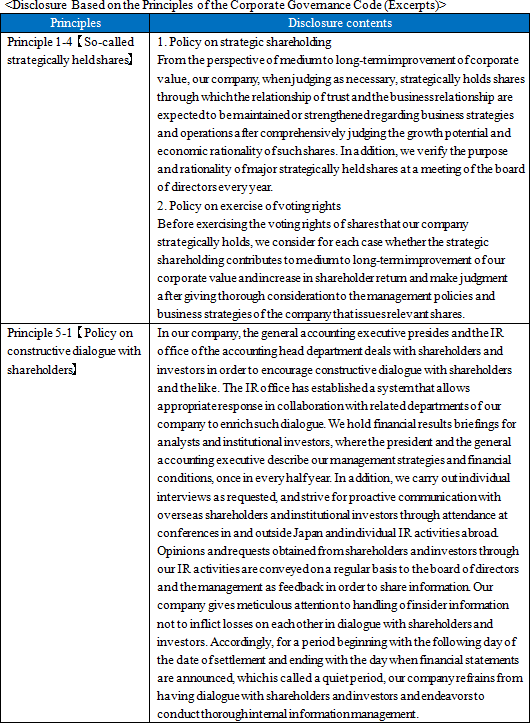 <Disclosure Based on the Principles of the Corporate Governance Code (Excerpts)>

| Principles | Disclosure contents |
|---|---|
| Principle 1-4【So-called strategically held shares】 | 1. Policy on strategic shareholding<br>From the perspective of medium to long-term improvement of corporate value, our company, when judging as necessary, strategically holds shares through which the relationship of trust and the business relationship are expected to be maintained or strengthened regarding business strategies and operations after comprehensively judging the growth potential and economic rationality of such shares. In addition, we verify the purpose and rationality of major strategically held shares at a meeting of the board of directors every year.<br>2. Policy on exercise of voting rights<br>Before exercising the voting rights of shares that our company strategically holds, we consider for each case whether the strategic shareholding contributes to medium to long-term improvement of our corporate value and increase in shareholder return and make judgment after giving thorough consideration to the management policies and business strategies of the company that issues relevant shares. |
| Principle 5-1【Policy on constructive dialogue with shareholders】 | In our company, the general accounting executive presides and the IR office of the accounting head department deals with shareholders and investors in order to encourage constructive dialogue with shareholders and the like. The IR office has established a system that allows appropriate response in collaboration with related departments of our company to enrich such dialogue. We hold financial results briefings for analysts and institutional investors, where the president and the general accounting executive describe our management strategies and financial conditions, once in every half year. In addition, we carry out individual interviews as requested, and strive for proactive communication with overseas shareholders and institutional investors through attendance at conferences in and outside Japan and individual IR activities abroad. Opinions and requests obtained from shareholders and investors through our IR activities are conveyed on a regular basis to the board of directors and the management as feedback in order to share information. Our company gives meticulous attention to handling of insider information not to inflict losses on each other in dialogue with shareholders and investors. Accordingly, for a period beginning with the following day of the date of settlement and ending with the day when financial statements are announced, which is called a quiet period, our company refrains from having dialogue with shareholders and investors and endeavors to conduct thorough internal information management. |